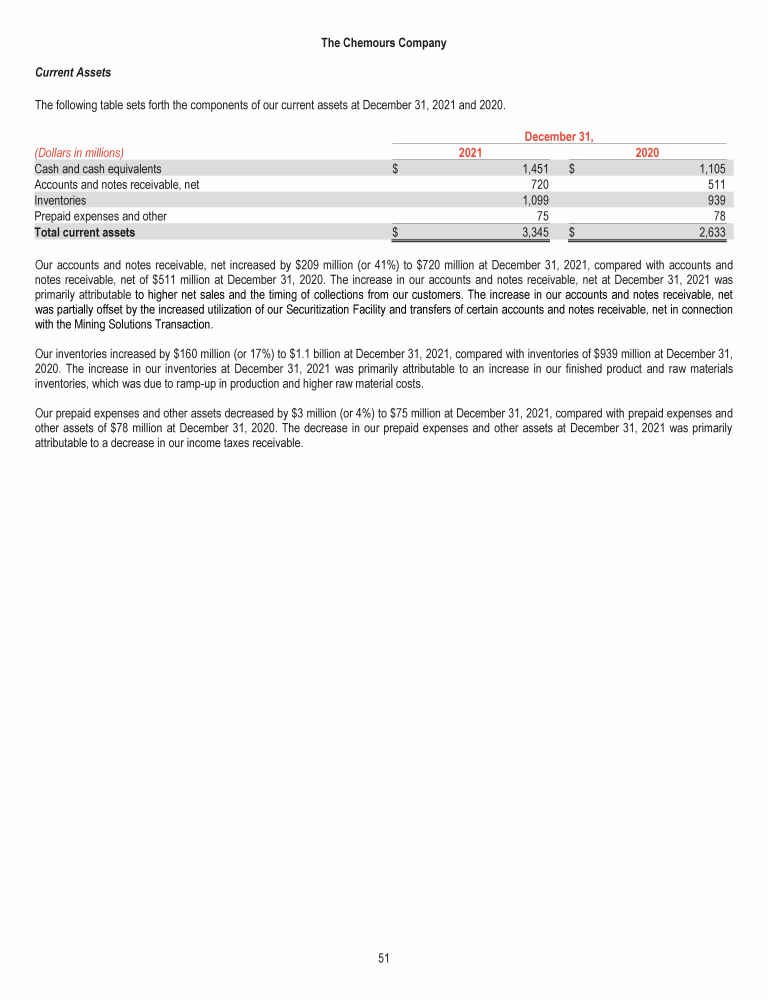 The Chemours Company

Current Assets

The following table sets forth the components of our current assets at December 31, 2021 and 2020.

| (Dollars in millions) | December 31, 2021 | December 31, 2020 |
|---|---|---|
| Cash and cash equivalents | $ 1,451 | $ 1,105 |
| Accounts and notes receivable, net | 720 | 511 |
| Inventories | 1,099 | 939 |
| Prepaid expenses and other | 75 | 78 |
| Total current assets | $ 3,345 | $ 2,633 |

Our accounts and notes receivable, net increased by $209 million (or 41%) to $720 million at December 31, 2021, compared with accounts and notes receivable, net of $511 million at December 31, 2020. The increase in our accounts and notes receivable, net at December 31, 2021 was primarily attributable to higher net sales and the timing of collections from our customers. The increase in our accounts and notes receivable, net was partially offset by the increased utilization of our Securitization Facility and transfers of certain accounts and notes receivable, net in connection with the Mining Solutions Transaction.

Our inventories increased by $160 million (or 17%) to $1.1 billion at December 31, 2021, compared with inventories of $939 million at December 31, 2020. The increase in our inventories at December 31, 2021 was primarily attributable to an increase in our finished product and raw materials inventories, which was due to ramp-up in production and higher raw material costs.

Our prepaid expenses and other assets decreased by $3 million (or 4%) to $75 million at December 31, 2021, compared with prepaid expenses and other assets of $78 million at December 31, 2020. The decrease in our prepaid expenses and other assets at December 31, 2021 was primarily attributable to a decrease in our income taxes receivable.

51